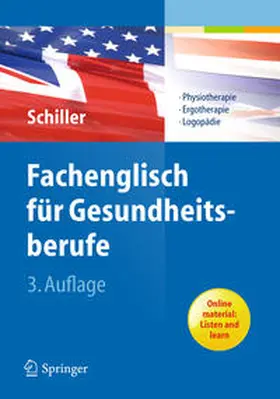 Schiller

· Physiotherapie
· Ergotherapie
· Logopädie

Fachenglisch für Gesundheitsberufe

3. Auflage

Online material: Listen and learn

Springer